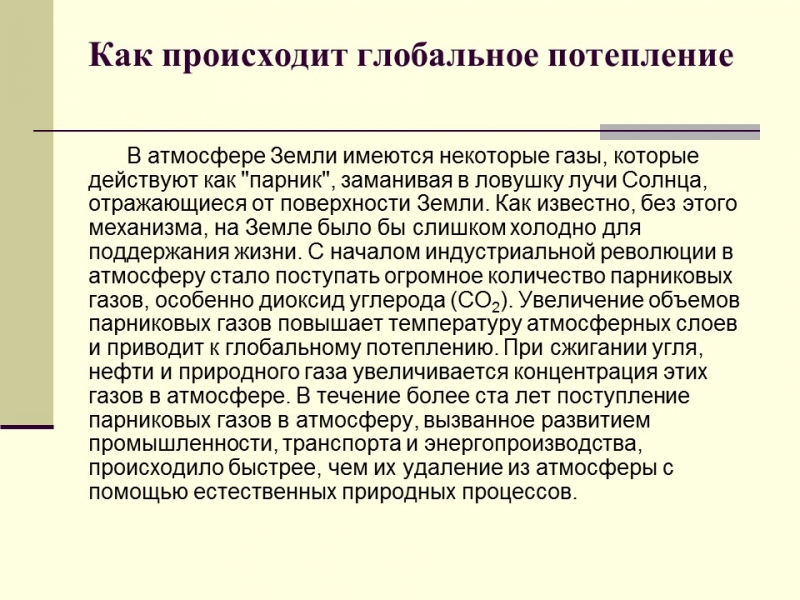 Как происходит глобальное потепление

В атмосфере Земли имеются некоторые газы, которые действуют как "парник", заманивая в ловушку лучи Солнца, отражающиеся от поверхности Земли. Как известно, без этого механизма, на Земле было бы слишком холодно для поддержания жизни. С началом индустриальной революции в атмосферу стало поступать огромное количество парниковых газов, особенно диоксид углерода ($CO_2$). Увеличение объемов парниковых газов повышает температуру атмосферных слоев и приводит к глобальному потеплению. При сжигании угля, нефти и природного газа увеличивается концентрация этих газов в атмосфере. В течение более ста лет поступление парниковых газов в атмосферу, вызванное развитием промышленности, транспорта и энергопроизводства, происходило быстрее, чем их удаление из атмосферы с помощью естественных природных процессов.